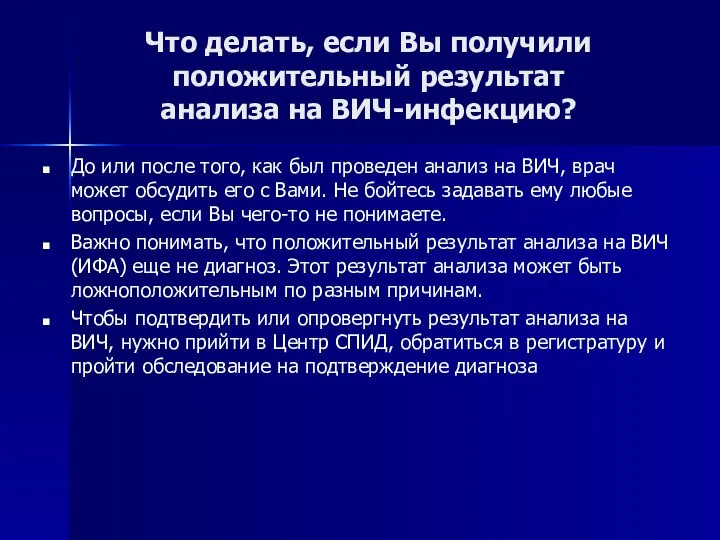 Что делать, если Вы получили положительный результат анализа на ВИЧ-инфекцию?

▪ До или после того, как был проведен анализ на ВИЧ, врач может обсудить его с Вами. Не бойтесь задавать ему любые вопросы, если Вы чего-то не понимаете.

▪ Важно понимать, что положительный результат анализа на ВИЧ (ИФА) еще не диагноз. Этот результат анализа может быть ложноположительным по разным причинам.

▪ Чтобы подтвердить или опровергнуть результат анализа на ВИЧ, нужно прийти в Центр СПИД, обратиться в регистратуру и пройти обследование на подтверждение диагноза